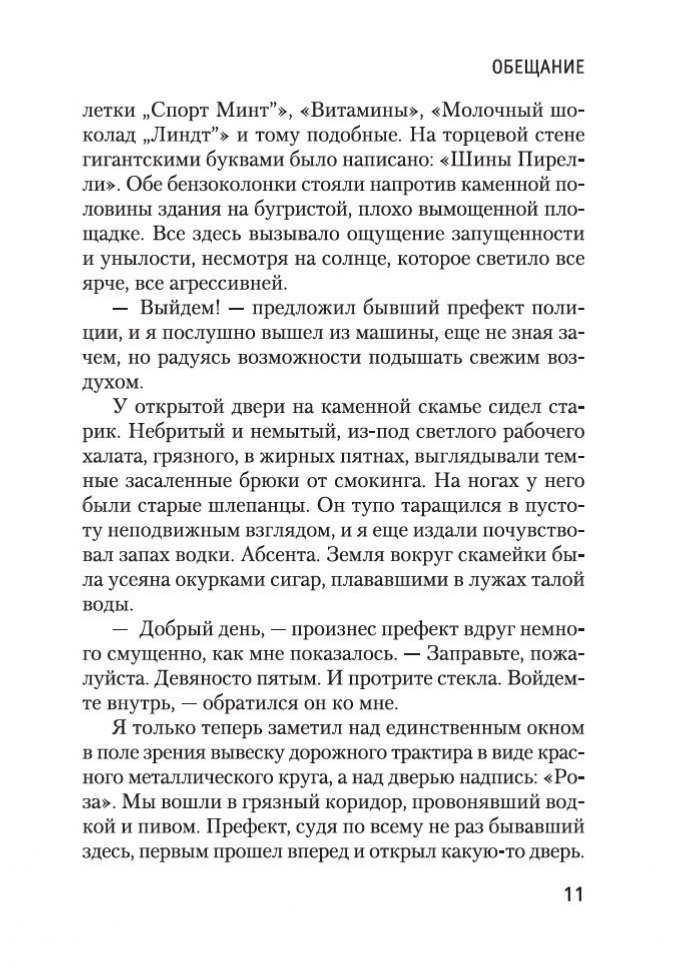 ОБЕЩАНИЕ

летки „Спорт Минт"», «Витамины», «Молочный шоколад „Линдт"» и тому подобные. На торцевой стене гигантскими буквами было написано: «Шины Пирелли». Обе бензоколонки стояли напротив каменной половины здания на бугристой, плохо вымощенной площадке. Все здесь вызывало ощущение запущенности и унылости, несмотря на солнце, которое светило все ярче, все агрессивней.

— Выйдем! — предложил бывший префект полиции, и я послушно вышел из машины, еще не зная зачем, но радуясь возможности подышать свежим воздухом.

У открытой двери на каменной скамье сидел старик. Небритый и немытый, из-под светлого рабочего халата, грязного, в жирных пятнах, выглядывали темные засаленные брюки от смокинга. На ногах у него были старые шлепанцы. Он тупо таращился в пустоту неподвижным взглядом, и я еще издали почувствовал запах водки. Абсента. Земля вокруг скамейки была усеяна окурками сигар, плававшими в лужах талой воды.

— Добрый день, — произнес префект вдруг немного смущенно, как мне показалось. — Заправьте, пожалуйста. Девяносто пятым. И протрите стекла. Войдемте внутрь, — обратился он ко мне.

Я только теперь заметил над единственным окном в поле зрения вывеску дорожного трактира в виде красного металлического круга, а над дверью надпись: «Роза». Мы вошли в грязный коридор, провонявший водкой и пивом. Префект, судя по всему не раз бывавший здесь, первым прошел вперед и открыл какую-то дверь.

11